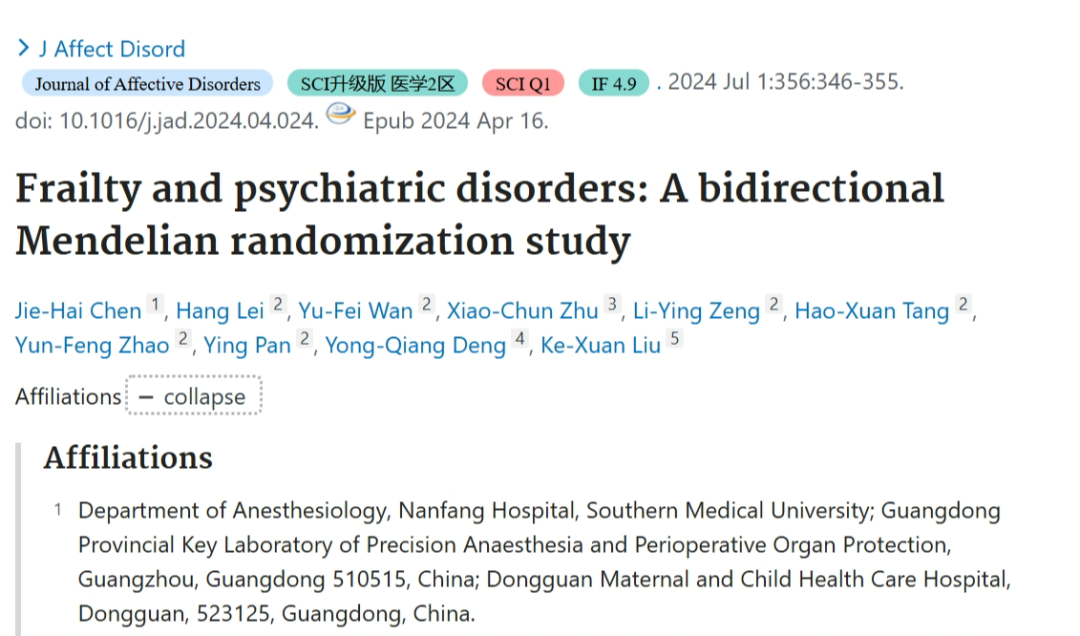 > J Affect Disord

Journal of Affective Disorders SCI升级版 医学2区 SCI Q1 IF 4.9 . 2024 Jul 1:356:346-355. doi: 10.1016/j.jad.2024.04.024. Epub 2024 Apr 16.

Frailty and psychiatric disorders: A bidirectional Mendelian randomization study

Jie-Hai Chen 1, Hang Lei 2, Yu-Fei Wan 2, Xiao-Chun Zhu 3, Li-Ying Zeng 2, Hao-Xuan Tang 2, Yun-Feng Zhao 2, Ying Pan 2, Yong-Qiang Deng 4, Ke-Xuan Liu 5

Affiliations − collapse

Affiliations

1 Department of Anesthesiology, Nanfang Hospital, Southern Medical University; Guangdong Provincial Key Laboratory of Precision Anaesthesia and Perioperative Organ Protection, Guangzhou, Guangdong 510515, China; Dongguan Maternal and Child Health Care Hospital, Dongguan, 523125, Guangdong, China.